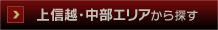 上信越・中部エリアから探す